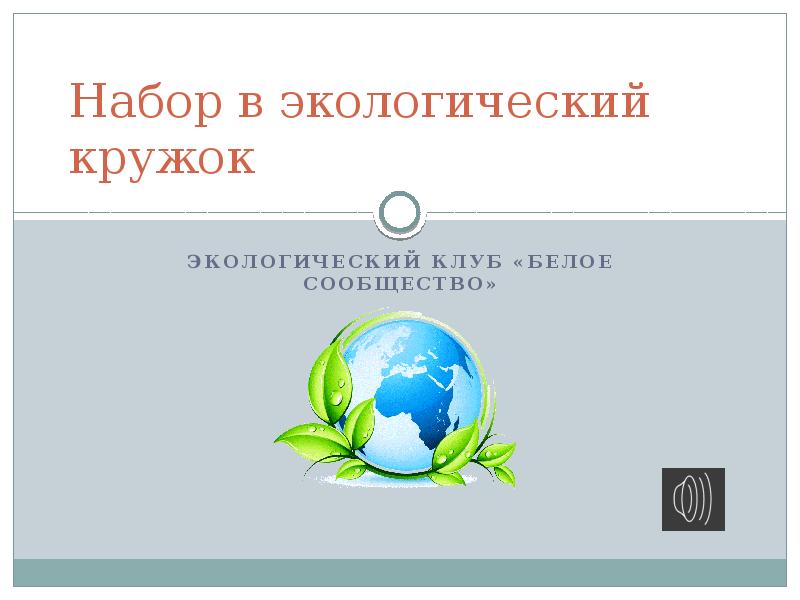 Набор в экологический кружок

ЭКОЛОГИЧЕСКИЙ КЛУБ «БЕЛОЕ СООБЩЕСТВО»